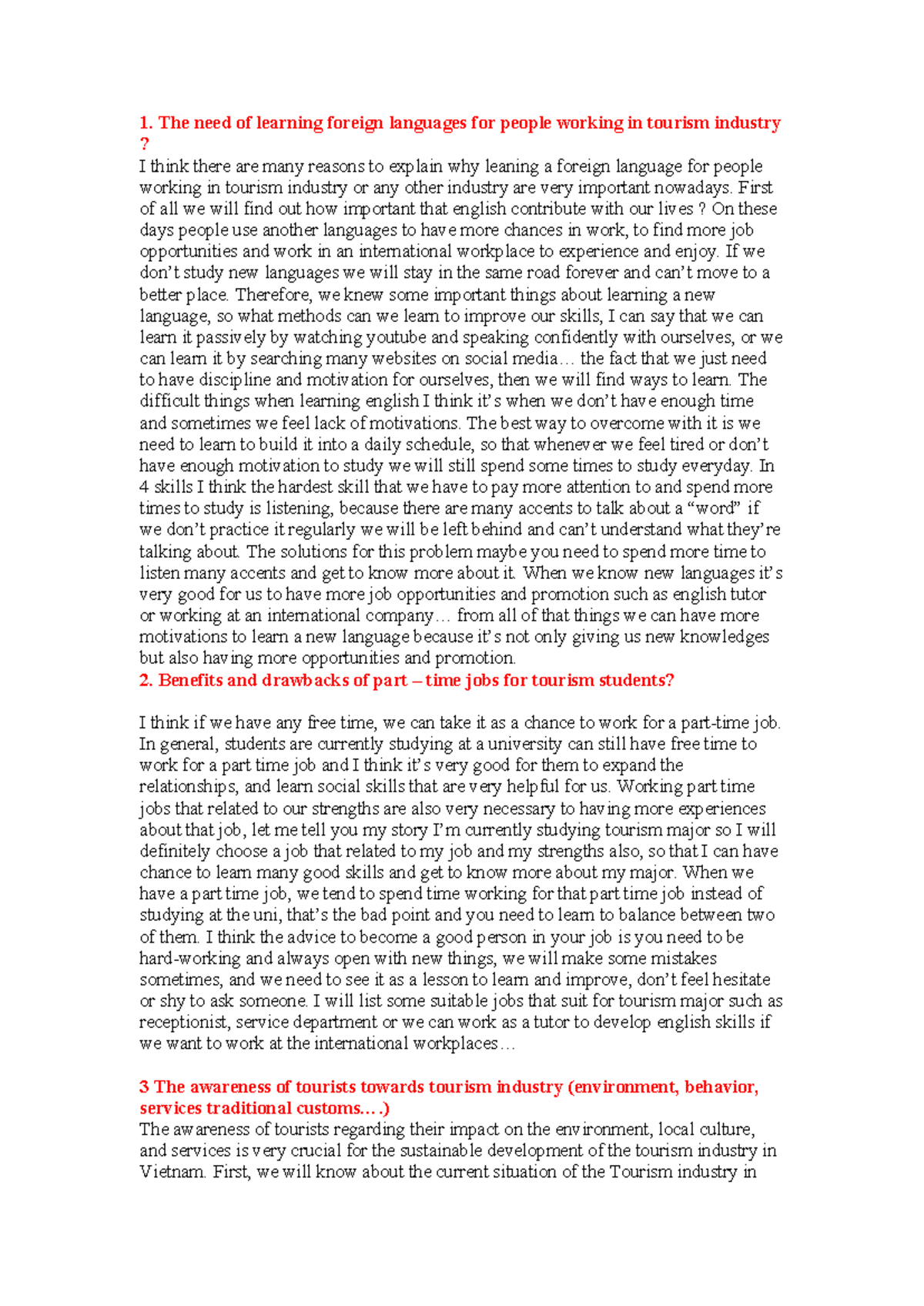 1. The need of learning foreign languages for people working in tourism industry ?

I think there are many reasons to explain why leaning a foreign language for people working in tourism industry or any other industry are very important nowadays. First of all we will find out how important that english contribute with our lives ? On these days people use another languages to have more chances in work, to find more job opportunities and work in an international workplace to experience and enjoy. If we don't study new languages we will stay in the same road forever and can't move to a better place. Therefore, we knew some important things about learning a new language, so what methods can we learn to improve our skills, I can say that we can learn it passively by watching youtube and speaking confidently with ourselves, or we can learn it by searching many websites on social media… the fact that we just need to have discipline and motivation for ourselves, then we will find ways to learn. The difficult things when learning english I think it's when we don't have enough time and sometimes we feel lack of motivations. The best way to overcome with it is we need to learn to build it into a daily schedule, so that whenever we feel tired or don't have enough motivation to study we will still spend some times to study everyday. In 4 skills I think the hardest skill that we have to pay more attention to and spend more times to study is listening, because there are many accents to talk about a "word" if we don't practice it regularly we will be left behind and can't understand what they're talking about. The solutions for this problem maybe you need to spend more time to listen many accents and get to know more about it. When we know new languages it's very good for us to have more job opportunities and promotion such as english tutor or working at an international company… from all of that things we can have more motivations to learn a new language because it's not only giving us new knowledges but also having more opportunities and promotion.

2. Benefits and drawbacks of part – time jobs for tourism students?

I think if we have any free time, we can take it as a chance to work for a part-time job. In general, students are currently studying at a university can still have free time to work for a part time job and I think it's very good for them to expand the relationships, and learn social skills that are very helpful for us. Working part time jobs that related to our strengths are also very necessary to having more experiences about that job, let me tell you my story I'm currently studying tourism major so I will definitely choose a job that related to my job and my strengths also, so that I can have chance to learn many good skills and get to know more about my major. When we have a part time job, we tend to spend time working for that part time job instead of studying at the uni, that's the bad point and you need to learn to balance between two of them. I think the advice to become a good person in your job is you need to be hard-working and always open with new things, we will make some mistakes sometimes, and we need to see it as a lesson to learn and improve, don't feel hesitate or shy to ask someone. I will list some suitable jobs that suit for tourism major such as receptionist, service department or we can work as a tutor to develop english skills if we want to work at the international workplaces…

3 The awareness of tourists towards tourism industry (environment, behavior, services traditional customs….)

The awareness of tourists regarding their impact on the environment, local culture, and services is very crucial for the sustainable development of the tourism industry in Vietnam. First, we will know about the current situation of the Tourism industry in